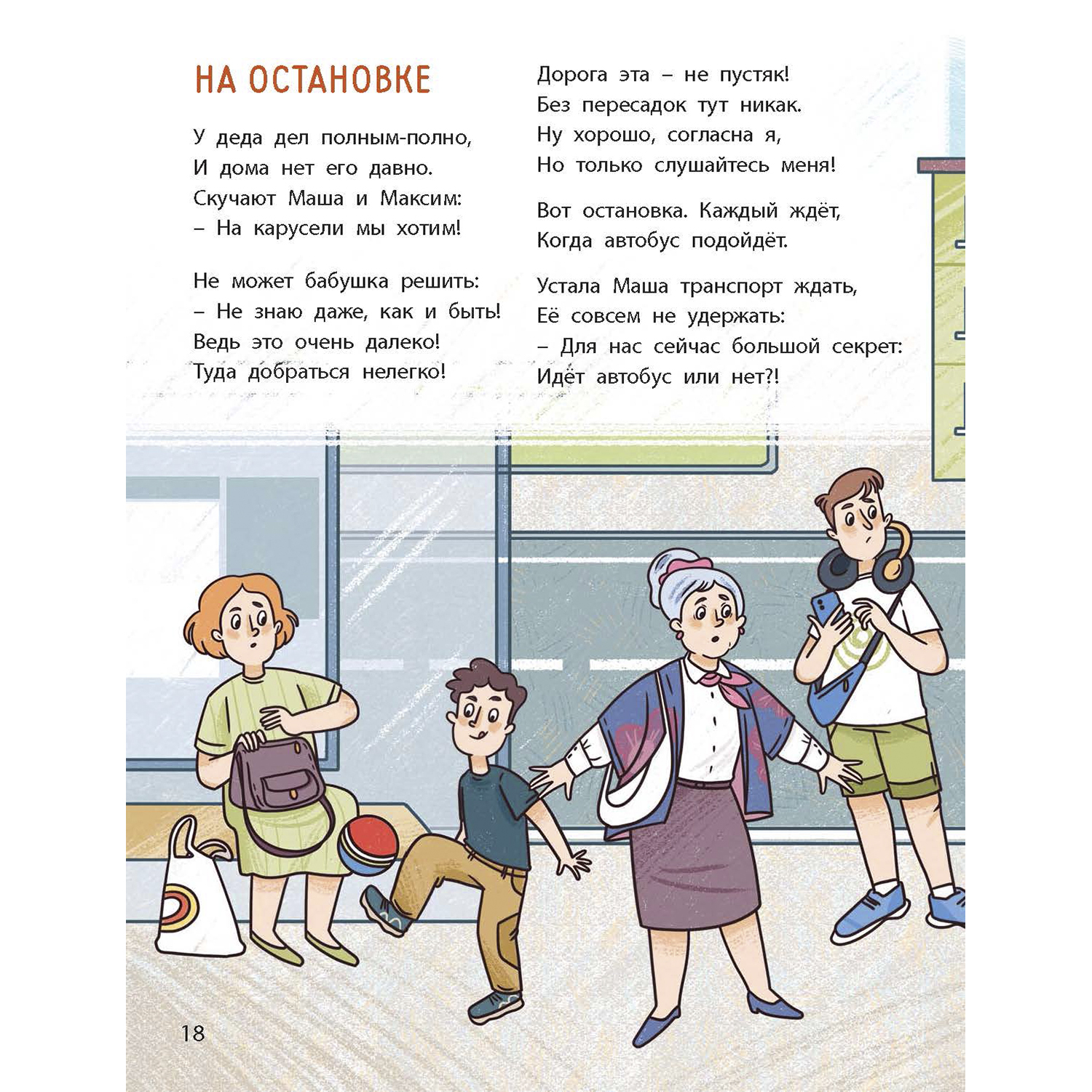 НА ОСТАНОВКЕ

У деда дел полным-полно,
И дома нет его давно.
Скучают Маша и Максим:
– На карусели мы хотим!

Не может бабушка решить:
– Не знаю даже, как и быть!
Ведь это очень далеко!
Туда добраться нелегко!

Дорога эта – не пустяк!
Без пересадок тут никак.
Ну хорошо, согласна я,
Но только слушайтесь меня!

Вот остановка. Каждый ждёт,
Когда автобус подойдёт.

Устала Маша транспорт ждать,
Её совсем не удержать:
– Для нас сейчас большой секрет:
Идёт автобус или нет?!

18